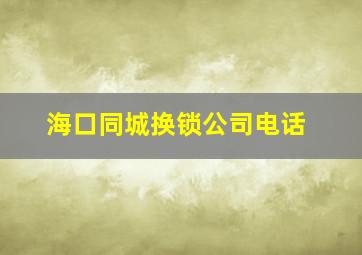 海口同城换锁公司电话